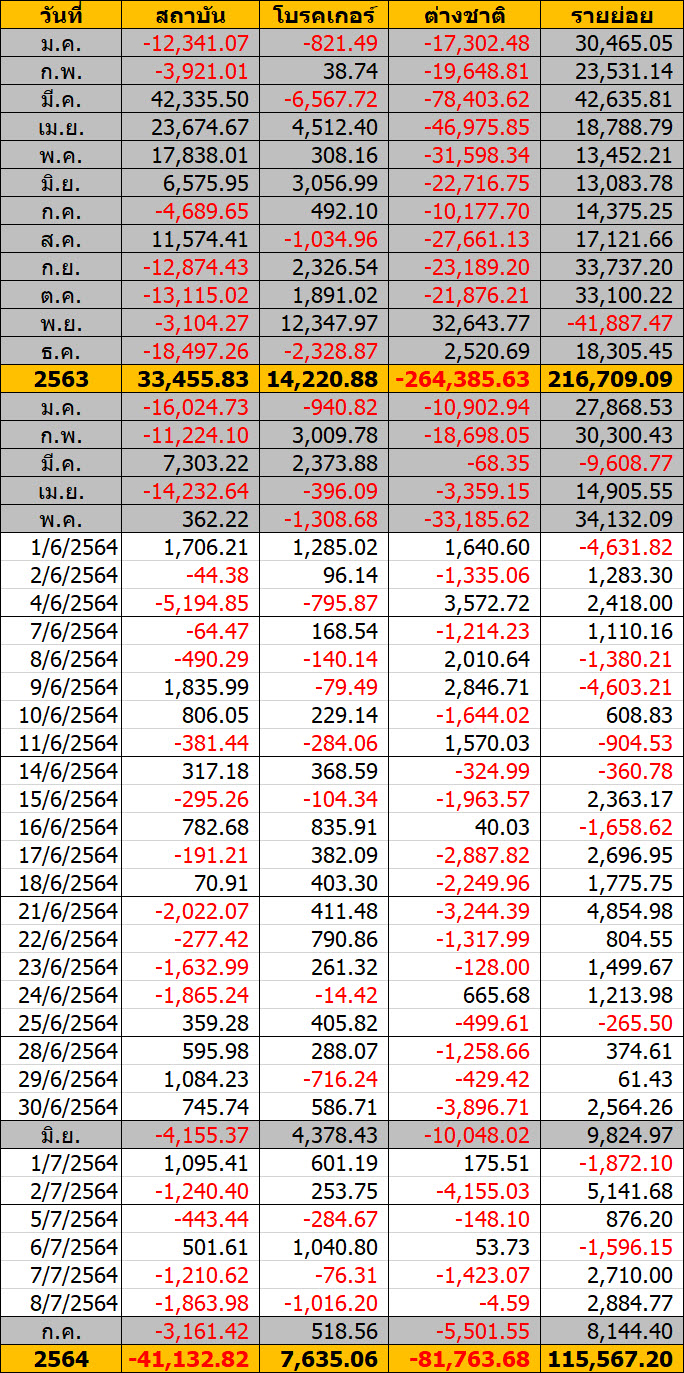 | วันที่ | สถาบัน | โบรคเกอร์ | ต่างชาติ | รายย่อย |
|---|---|---|---|---|
| ม.ค. | -12,341.07 | -821.49 | -17,302.48 | 30,465.05 |
| ก.พ. | -3,921.01 | 38.74 | -19,648.81 | 23,531.14 |
| มี.ค. | 42,335.50 | -6,567.72 | -78,403.62 | 42,635.81 |
| เม.ย. | 23,674.67 | 4,512.40 | -46,975.85 | 18,788.79 |
| พ.ค. | 17,838.01 | 308.16 | -31,598.34 | 13,452.21 |
| มิ.ย. | 6,575.95 | 3,056.99 | -22,716.75 | 13,083.78 |
| ก.ค. | -4,689.65 | 492.10 | -10,177.70 | 14,375.25 |
| ส.ค. | 11,574.41 | -1,034.96 | -27,661.13 | 17,121.66 |
| ก.ย. | -12,874.43 | 2,326.54 | -23,189.20 | 33,737.20 |
| ต.ค. | -13,115.02 | 1,891.02 | -21,876.21 | 33,100.22 |
| พ.ย. | -3,104.27 | 12,347.97 | 32,643.77 | -41,887.47 |
| ธ.ค. | -18,497.26 | -2,328.87 | 2,520.69 | 18,305.45 |
| 2563 | 33,455.83 | 14,220.88 | -264,385.63 | 216,709.09 |
| ม.ค. | -16,024.73 | -940.82 | -10,902.94 | 27,868.53 |
| ก.พ. | -11,224.10 | 3,009.78 | -18,698.05 | 30,300.43 |
| มี.ค. | 7,303.22 | 2,373.88 | -68.35 | -9,608.77 |
| เม.ย. | -14,232.64 | -396.09 | -3,359.15 | 14,905.55 |
| พ.ค. | 362.22 | -1,308.68 | -33,185.62 | 34,132.09 |
| 1/6/2564 | 1,706.21 | 1,285.02 | 1,640.60 | -4,631.82 |
| 2/6/2564 | -44.38 | 96.14 | -1,335.06 | 1,283.30 |
| 4/6/2564 | -5,194.85 | -795.87 | 3,572.72 | 2,418.00 |
| 7/6/2564 | -64.47 | 168.54 | -1,214.23 | 1,110.16 |
| 8/6/2564 | -490.29 | -140.14 | 2,010.64 | -1,380.21 |
| 9/6/2564 | 1,835.99 | -79.49 | 2,846.71 | -4,603.21 |
| 10/6/2564 | 806.05 | 229.14 | -1,644.02 | 608.83 |
| 11/6/2564 | -381.44 | -284.06 | 1,570.03 | -904.53 |
| 14/6/2564 | 317.18 | 368.59 | -324.99 | -360.78 |
| 15/6/2564 | -295.26 | -104.34 | -1,963.57 | 2,363.17 |
| 16/6/2564 | 782.68 | 835.91 | 40.03 | -1,658.62 |
| 17/6/2564 | -191.21 | 382.09 | -2,887.82 | 2,696.95 |
| 18/6/2564 | 70.91 | 403.30 | -2,249.96 | 1,775.75 |
| 21/6/2564 | -2,022.07 | 411.48 | -3,244.39 | 4,854.98 |
| 22/6/2564 | -277.42 | 790.86 | -1,317.99 | 804.55 |
| 23/6/2564 | -1,632.99 | 261.32 | -128.00 | 1,499.67 |
| 24/6/2564 | -1,865.24 | -14.42 | 665.68 | 1,213.98 |
| 25/6/2564 | 359.28 | 405.82 | -499.61 | -265.50 |
| 28/6/2564 | 595.98 | 288.07 | -1,258.66 | 374.61 |
| 29/6/2564 | 1,084.23 | -716.24 | -429.42 | 61.43 |
| 30/6/2564 | 745.74 | 586.71 | -3,896.71 | 2,564.26 |
| มิ.ย. | -4,155.37 | 4,378.43 | -10,048.02 | 9,824.97 |
| 1/7/2564 | 1,095.41 | 601.19 | 175.51 | -1,872.10 |
| 2/7/2564 | -1,240.40 | 253.75 | -4,155.03 | 5,141.68 |
| 5/7/2564 | -443.44 | -284.67 | -148.10 | 876.20 |
| 6/7/2564 | 501.61 | 1,040.80 | 53.73 | -1,596.15 |
| 7/7/2564 | -1,210.62 | -76.31 | -1,423.07 | 2,710.00 |
| 8/7/2564 | -1,863.98 | -1,016.20 | -4.59 | 2,884.77 |
| ก.ค. | -3,161.42 | 518.56 | -5,501.55 | 8,144.40 |
| 2564 | -41,132.82 | 7,635.06 | -81,763.68 | 115,567.20 |